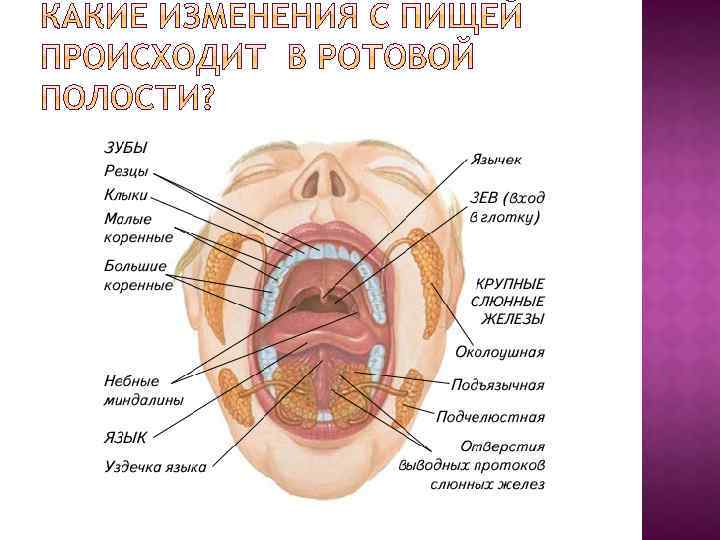 КАКИЕ ИЗМЕНЕНИЯ С ПИЩЕЙ ПРОИСХОДИТ В РОТОВОЙ ПОЛОСТИ?

ЗУБЫ
Резцы
Клыки
Малые коренные
Большие коренные

Небные миндалины

ЯЗЫК

Уздечка языка

Язычек

ЗЕВ (вход в глотку)

КРУПНЫЕ СЛЮННЫЕ ЖЕЛЕЗЫ

Околоушная

Подъязычная

Подчелюстная

Отверстия выводных протоков слюнных желез